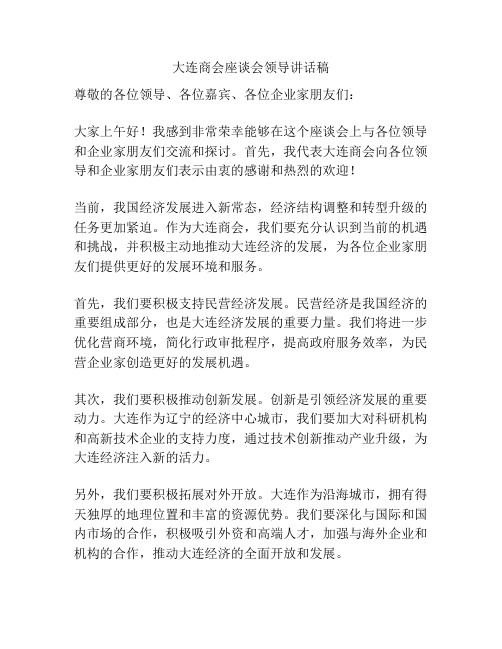 大连商会座谈会领导讲话稿

尊敬的各位领导、各位嘉宾、各位企业家朋友们：

大家上午好！我感到非常荣幸能够在这个座谈会上与各位领导和企业家朋友们交流和探讨。首先，我代表大连商会向各位领导和企业家朋友们表示由衷的感谢和热烈的欢迎！

当前，我国经济发展进入新常态，经济结构调整和转型升级的任务更加紧迫。作为大连商会，我们要充分认识到当前的机遇和挑战，并积极主动地推动大连经济的发展，为各位企业家朋友们提供更好的发展环境和服务。

首先，我们要积极支持民营经济发展。民营经济是我国经济的重要组成部分，也是大连经济发展的重要力量。我们将进一步优化营商环境，简化行政审批程序，提高政府服务效率，为民营企业家创造更好的发展机遇。

其次，我们要积极推动创新发展。创新是引领经济发展的重要动力。大连作为辽宁的经济中心城市，我们要加大对科研机构和高新技术企业的支持力度，通过技术创新推动产业升级，为大连经济注入新的活力。

另外，我们要积极拓展对外开放。大连作为沿海城市，拥有得天独厚的地理位置和丰富的资源优势。我们要深化与国际和国内市场的合作，积极吸引外资和高端人才，加强与海外企业和机构的合作，推动大连经济的全面开放和发展。